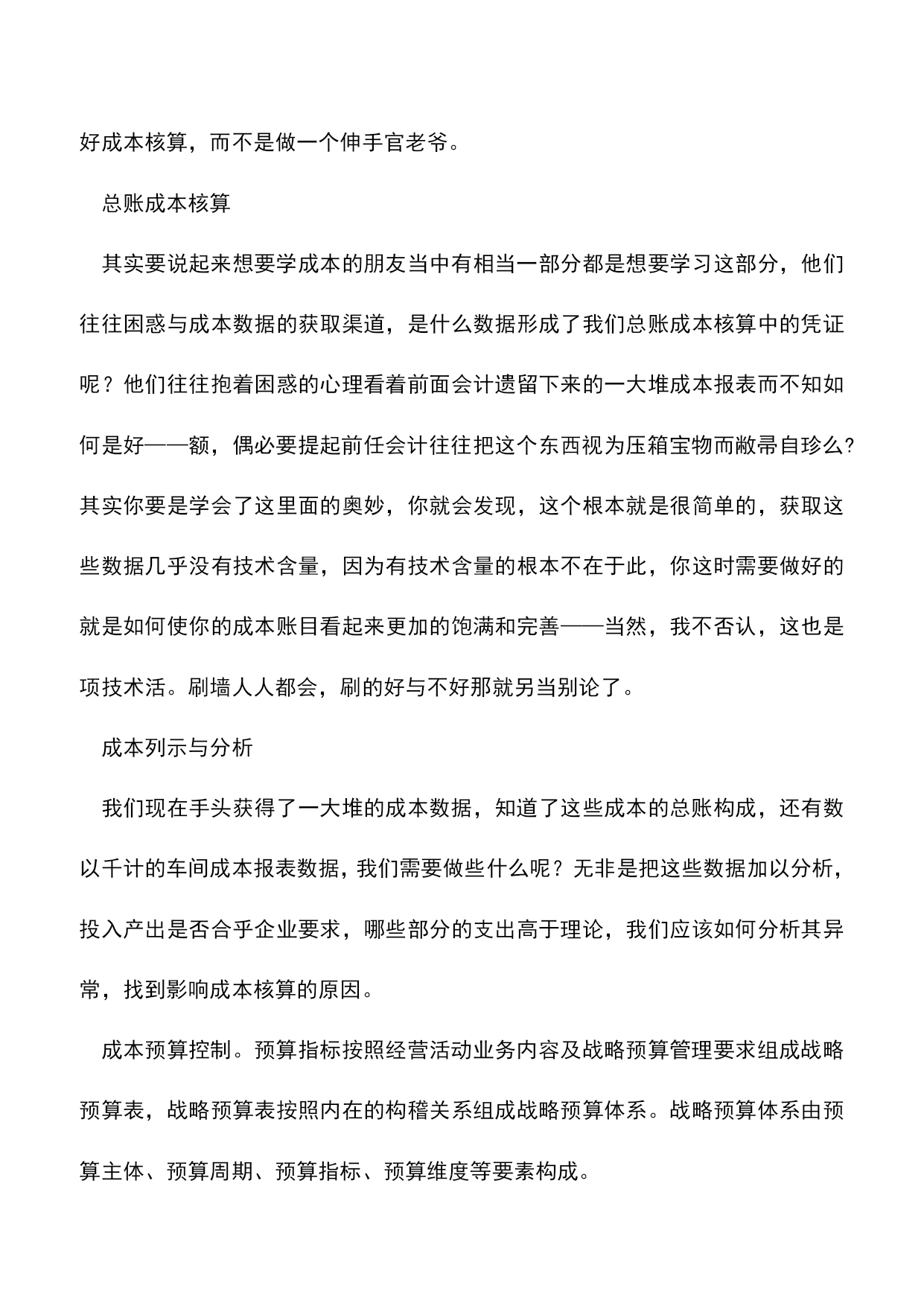 好成本核算，而不是做一个伸手官老爷。

总账成本核算

其实要说起来想要学成本的朋友当中有相当一部分都是想要学习这部分，他们往往困惑与成本数据的获取渠道，是什么数据形成了我们总账成本核算中的凭证呢？他们往往抱着困惑的心理看着前面会计遗留下来的一大堆成本报表而不知如何是好——额，偶必要提起前任会计往往把这个东西视为压箱宝物而敝帚自珍么?其实你要是学会了这里面的奥妙，你就会发现，这个根本就是很简单的，获取这些数据几乎没有技术含量，因为有技术含量的根本不在于此，你这时需要做好的就是如何使你的成本账目看起来更加的饱满和完善——当然，我不否认，这也是项技术活。刷墙人人都会，刷的好与不好那就另当别论了。

成本列示与分析

我们现在手头获得了一大堆的成本数据，知道了这些成本的总账构成，还有数以千计的车间成本报表数据，我们需要做些什么呢？无非是把这些数据加以分析，投入产出是否合乎企业要求，哪些部分的支出高于理论，我们应该如何分析其异常，找到影响成本核算的原因。

成本预算控制。预算指标按照经营活动业务内容及战略预算管理要求组成战略预算表，战略预算表按照内在的构稽关系组成战略预算体系。战略预算体系由预算主体、预算周期、预算指标、预算维度等要素构成。